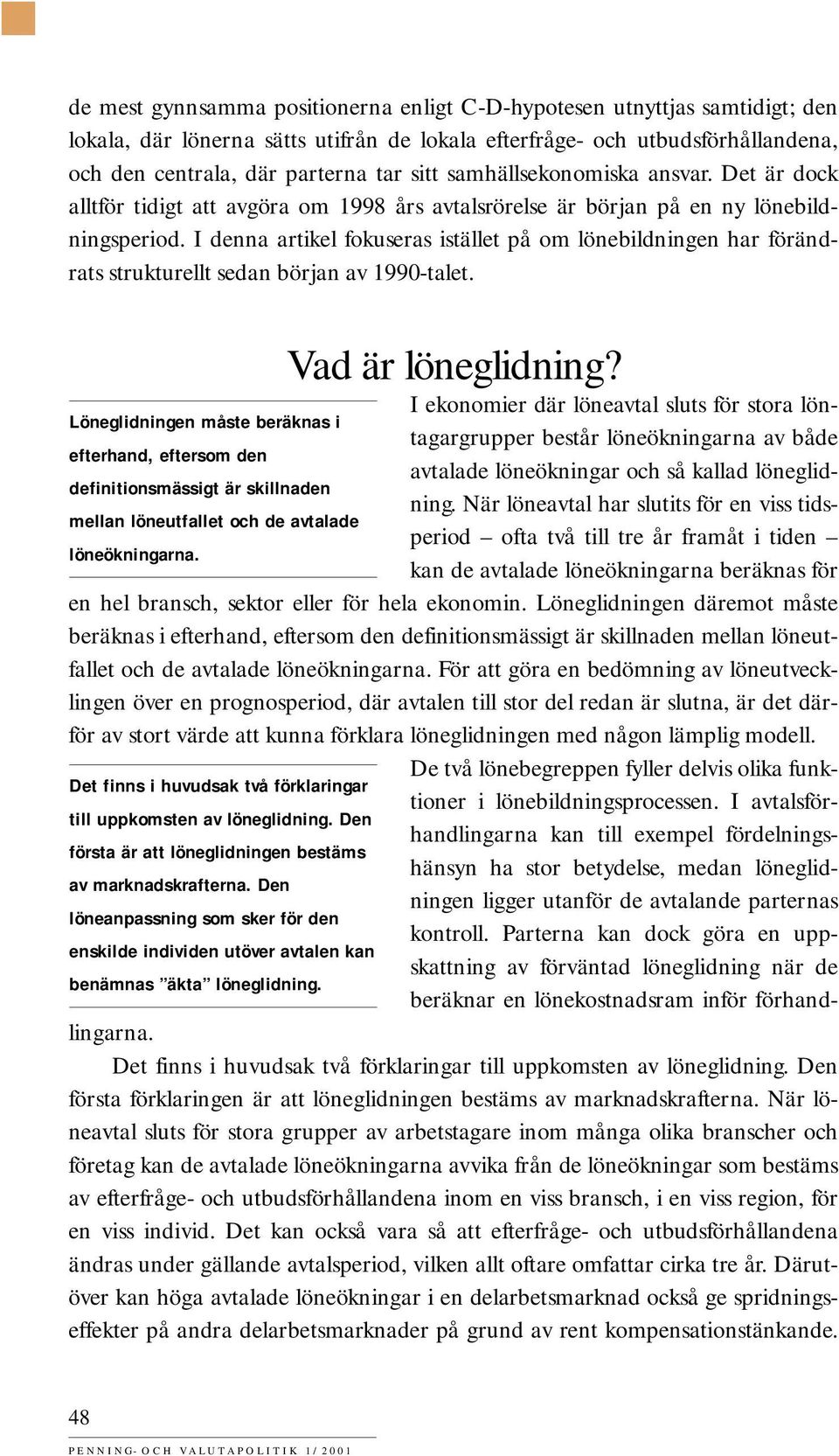 de mest gynnsamma positionerna enligt C-D-hypotesen utnyttjas samtidigt; den lokala, där lönerna sätts utifrån de lokala efterfråge- och utbudsförhållandena, och den centrala, där parterna tar sitt samhällsekonomiska ansvar. Det är dock alltför tidigt att avgöra om 1998 års avtalsrörelse är början på en ny lönebildningsperiod. I denna artikel fokuseras istället på om lönebildningen har förändrats strukturellt sedan början av 1990-talet.

Vad är löneglidning?

Löneglidningen måste beräknas i efterhand, eftersom den definitionsmässigt är skillnaden mellan löneutfallet och de avtalade löneökningarna.

I ekonomier där löneavtal sluts för stora löntagargrupper består löneökningarna av både avtalade löneökningar och så kallad löneglidning. När löneavtal har slutits för en viss tidsperiod – ofta två till tre år framåt i tiden – kan de avtalade löneökningarna beräknas för en hel bransch, sektor eller för hela ekonomin. Löneglidningen däremot måste beräknas i efterhand, eftersom den definitionsmässigt är skillnaden mellan löneutfallet och de avtalade löneökningarna. För att göra en bedömning av löneutvecklingen över en prognosperiod, där avtalen till stor del redan är slutna, är det därför av stort värde att kunna förklara löneglidningen med någon lämplig modell.

Det finns i huvudsak två förklaringar till uppkomsten av löneglidning. Den första är att löneglidningen bestäms av marknadskrafterna. Den löneanpassning som sker för den enskilde individen utöver avtalen kan benämnas ”äkta” löneglidning.

De två lönebegreppen fyller delvis olika funktioner i lönebildningsprocessen. I avtalsförhandlingarna kan till exempel fördelningshänsyn ha stor betydelse, medan löneglidningen ligger utanför de avtalande parternas kontroll. Parterna kan dock göra en uppskattning av förväntad löneglidning när de beräknar en lönekostnadsram inför förhandlingarna.

Det finns i huvudsak två förklaringar till uppkomsten av löneglidning. Den första förklaringen är att löneglidningen bestäms av marknadskrafterna. När löneavtal sluts för stora grupper av arbetstagare inom många olika branscher och företag kan de avtalade löneökningarna avvika från de löneökningar som bestäms av efterfråge- och utbudsförhållandena inom en viss bransch, i en viss region, för en viss individ. Det kan också vara så att efterfråge- och utbudsförhållandena ändras under gällande avtalsperiod, vilken allt oftare omfattar cirka tre år. Därutöver kan höga avtalade löneökningar i en delarbetsmarknad också ge spridningseffekter på andra delarbetsmarknader på grund av rent kompensationstänkande.

48
PENNING- OCH VALUTAPOLITIK 1/2001